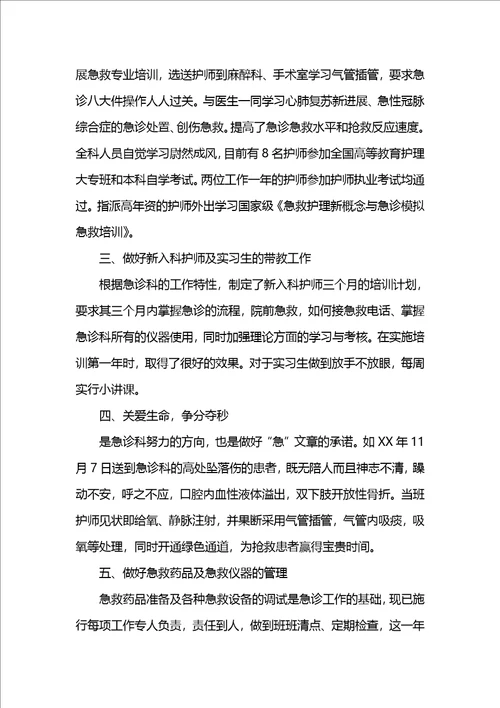 展急救专业培训，选送护师到麻醉科、手术室学习气管插管，要求急诊八大件操作人人过关。与医生一同学习心肺复苏新进展、急性冠脉综合症的急诊处置、创伤急救。提高了急诊急救水平和抢救反应速度。全科人员自觉学习蔚然成风，目前有 8 名护师参加全国高等教育护理大专班和本科自学考试。两位工作一年的护师参加护师执业考试均通过。指派高年资的护师外出学习国家级《急救护理新概念与急诊模拟急救培训》。

三、做好新入科护师及实习生的带教工作

根据急诊科的工作特性，制定了新入科护师三个月的培训计划，要求其三个月内掌握急诊的流程，院前急救，如何接急救电话、掌握急诊科所有的仪器使用，同时加强理论方面的学习与考核。在实施培训第一年时，取得了很好的效果。对于实习生做到放手不放眼，每周实行小讲课。

四、关爱生命，争分夺秒

是急诊科努力的方向，也是做好“急”文章的承诺。如 XX 年 11 月 7 日送到急诊科的高处坠落伤的患者，既无陪人而且神志不清，躁动不安，呼之不应，口腔内血性液体溢出，双下肢开放性骨折。当班护师见状即给氧、静脉注射，并果断采用气管插管，气管内吸痰，吸氧等处理，同时开通绿色通道，为抢救患者赢得宝贵时间。

五、做好急救药品及急救仪器的管理

急救药品准备及各种急救设备的调试是急诊工作的基础，现已施行每项工作专人负责，责任到人，做到班班清点、定期检查，这一年